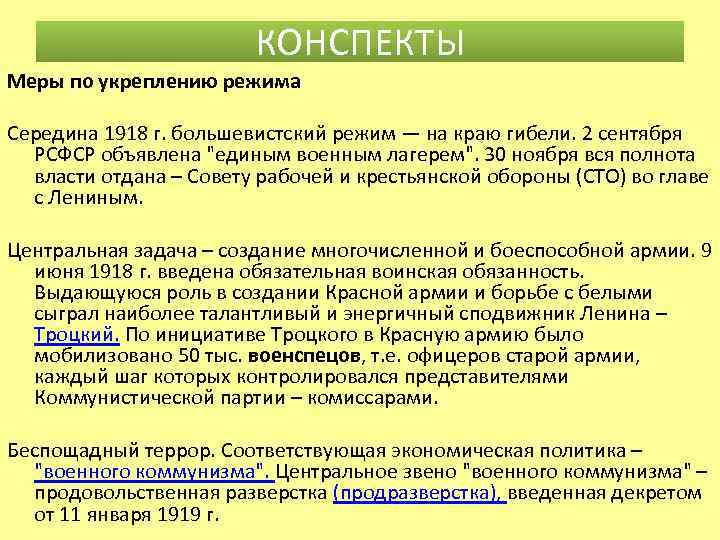 КОНСПЕКТЫ

Меры по укреплению режима

Середина 1918 г. большевистский режим — на краю гибели. 2 сентября РСФСР объявлена "единым военным лагерем". 30 ноября вся полнота власти отдана – Совету рабочей и крестьянской обороны (СТО) во главе с Лениным.

Центральная задача – создание многочисленной и боеспособной армии. 9 июня 1918 г. введена обязательная воинская обязанность. Выдающуюся роль в создании Красной армии и борьбе с белыми сыграл наиболее талантливый и энергичный сподвижник Ленина – Троцкий. По инициативе Троцкого в Красную армию было мобилизовано 50 тыс. военспецов, т.е. офицеров старой армии, каждый шаг которых контролировался представителями Коммунистической партии – комиссарами.

Беспощадный террор. Соответствующая экономическая политика – "военного коммунизма". Центральное звено "военного коммунизма" – продовольственная разверстка (продразверстка), введенная декретом от 11 января 1919 г.